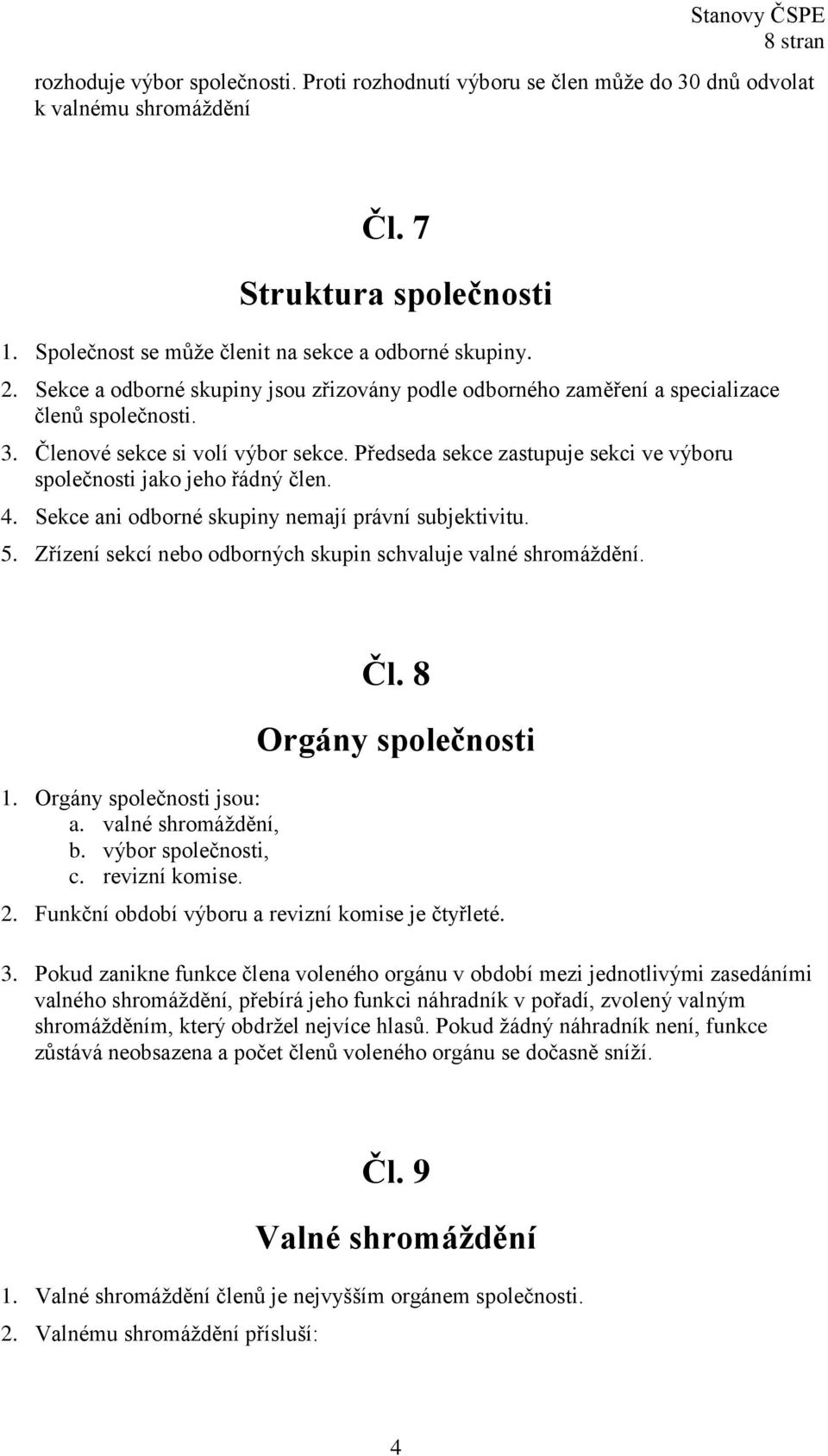 Stanovy ČSPE
8 stran

rozhoduje výbor společnosti. Proti rozhodnutí výboru se člen může do 30 dnů odvolat k valnému shromáždění

Čl. 7

Struktura společnosti

1. Společnost se může členit na sekce a odborné skupiny.
2. Sekce a odborné skupiny jsou zřizovány podle odborného zaměření a specializace členů společnosti.
3. Členové sekce si volí výbor sekce. Předseda sekce zastupuje sekci ve výboru společnosti jako jeho řádný člen.
4. Sekce ani odborné skupiny nemají právní subjektivitu.
5. Zřízení sekcí nebo odborných skupin schvaluje valné shromáždění.

Čl. 8

Orgány společnosti

1. Orgány společnosti jsou:
a. valné shromáždění,
b. výbor společnosti,
c. revizní komise.
2. Funkční období výboru a revizní komise je čtyřleté.
3. Pokud zanikne funkce člena voleného orgánu v období mezi jednotlivými zasedáními valného shromáždění, přebírá jeho funkci náhradník v pořadí, zvolený valným shromážděním, který obdržel nejvíce hlasů. Pokud žádný náhradník není, funkce zůstává neobsazena a počet členů voleného orgánu se dočasně sníží.

Čl. 9

Valné shromáždění

1. Valné shromáždění členů je nejvyšším orgánem společnosti.
2. Valnému shromáždění přísluší:

4